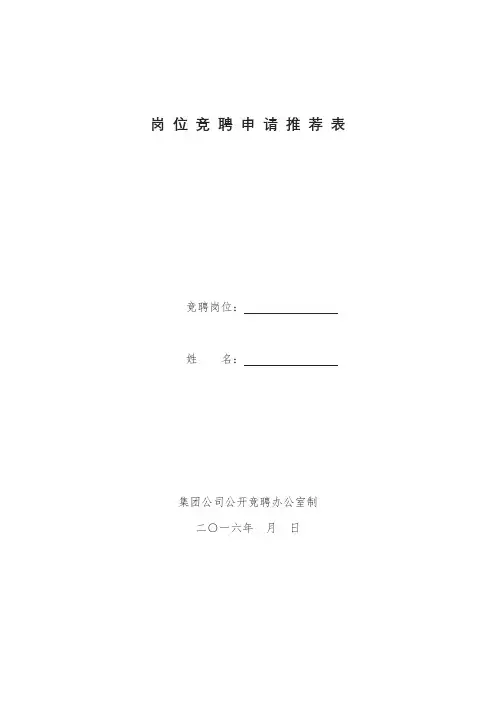 岗位竞聘申请推荐表

竞聘岗位：____

姓 名：____

集团公司公开竞聘办公室制

二〇一六年 月 日